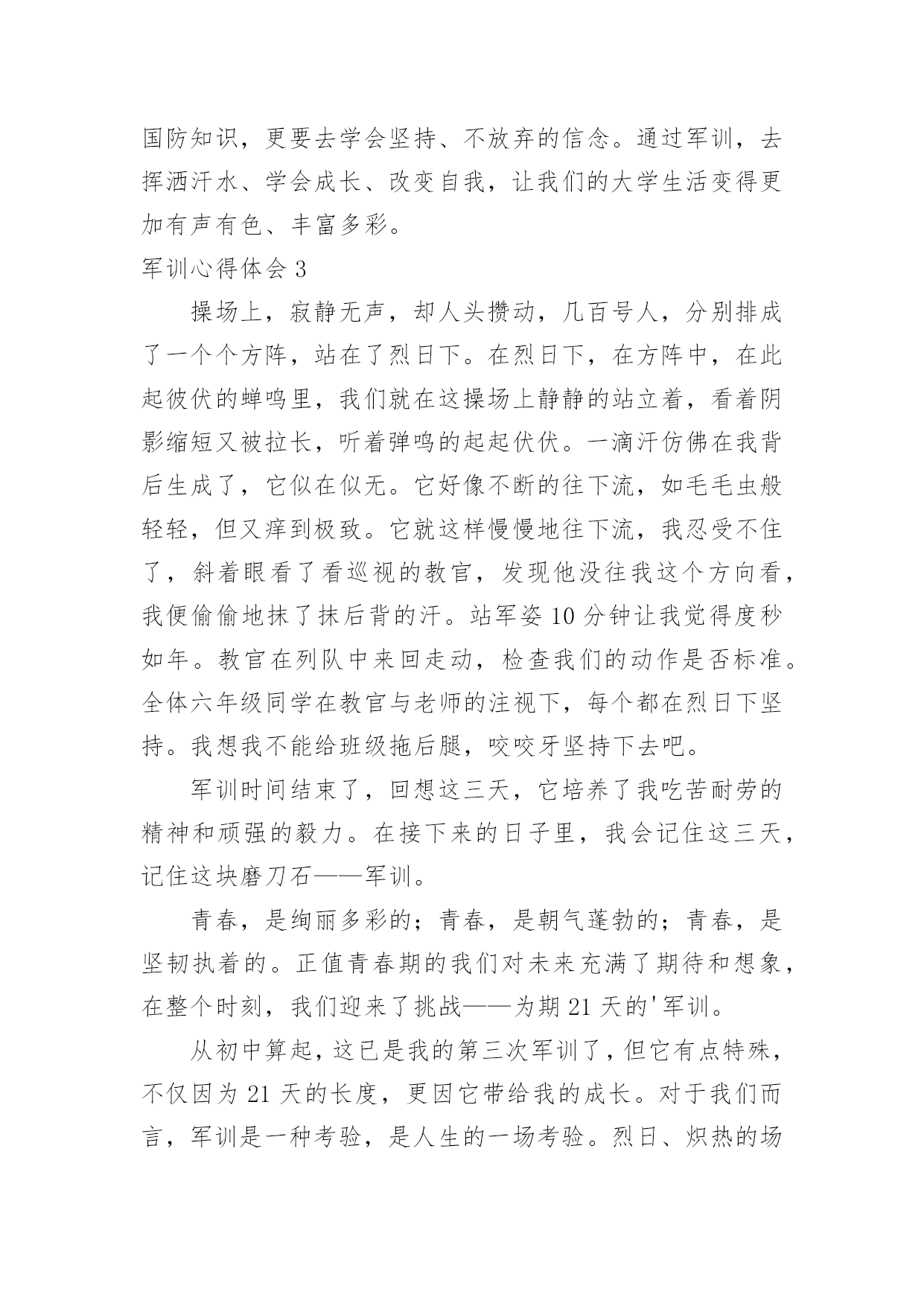 国防知识，更要去学会坚持、不放弃的信念。通过军训，去挥洒汗水、学会成长、改变自我，让我们的大学生活变得更加有声有色、丰富多彩。

军训心得体会 3

操场上，寂静无声，却人头攒动，几百号人，分别排成了一个个方阵，站在了烈日下。在烈日下，在方阵中，在此起彼伏的蝉鸣里，我们就在这操场上静静的站立着，看着阴影缩短又被拉长，听着弹鸣的起起伏伏。一滴汗仿佛在我背后生成了，它似在似无。它好像不断的往下流，如毛毛虫般轻轻，但又痒到极致。它就这样慢慢地往下流，我忍受不住了，斜着眼看了看巡视的教官，发现他没往我这个方向看，我便偷偷地抹了抹后背的汗。站军姿 10 分钟让我觉得度秒如年。教官在列队中来回走动，检查我们的动作是否标准。全体六年级同学在教官与老师的注视下，每个都在烈日下坚持。我想我不能给班级拖后腿，咬咬牙坚持下去吧。

军训时间结束了，回想这三天，它培养了我吃苦耐劳的精神和顽强的毅力。在接下来的日子里，我会记住这三天，记住这块磨刀石——军训。

青春，是绚丽多彩的；青春，是朝气蓬勃的；青春，是坚韧执着的。正值青春期的我们对未来充满了期待和想象，在整个时刻，我们迎来了挑战——为期 21 天的'军训。

从初中算起，这已是我的第三次军训了，但它有点特殊，不仅因为 21 天的长度，更因它带给我的成长。对于我们而言，军训是一种考验，是人生的一场考验。烈日、炽热的场